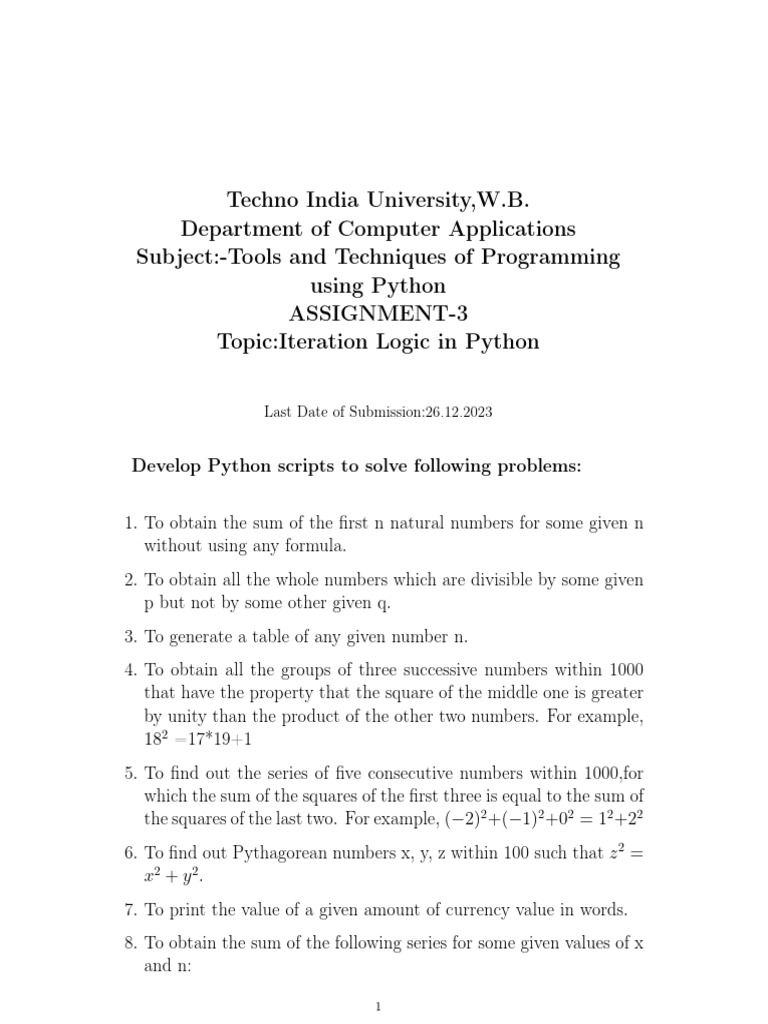 Techno India University,W.B.
Department of Computer Applications
Subject:-Tools and Techniques of Programming using Python
ASSIGNMENT-3
Topic:Iteration Logic in Python

Last Date of Submission:26.12.2023

Develop Python scripts to solve following problems:

1. To obtain the sum of the first n natural numbers for some given n without using any formula.

2. To obtain all the whole numbers which are divisible by some given p but not by some other given q.

3. To generate a table of any given number n.

4. To obtain all the groups of three successive numbers within 1000 that have the property that the square of the middle one is greater by unity than the product of the other two numbers. For example, $18^2$ =17*19+1

5. To find out the series of five consecutive numbers within 1000,for which the sum of the squares of the first three is equal to the sum of the squares of the last two. For example, $(-2)^2+(-1)^2+0^2 = 1^2+2^2$

6. To find out Pythagorean numbers x, y, z within 100 such that $z^2 = x^2 + y^2$.

7. To print the value of a given amount of currency value in words.

8. To obtain the sum of the following series for some given values of x and n:

1